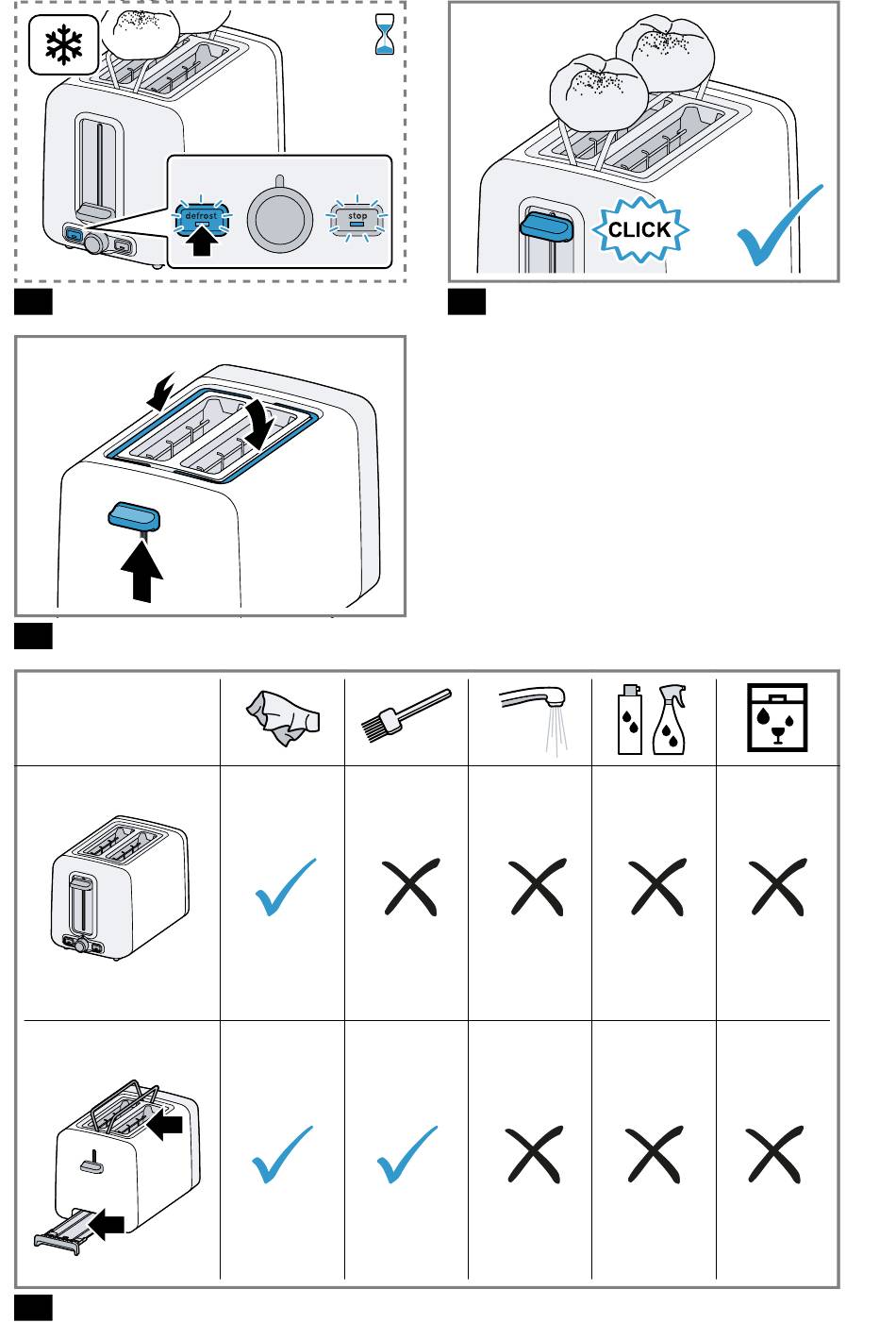 defrost

stop

CLICK